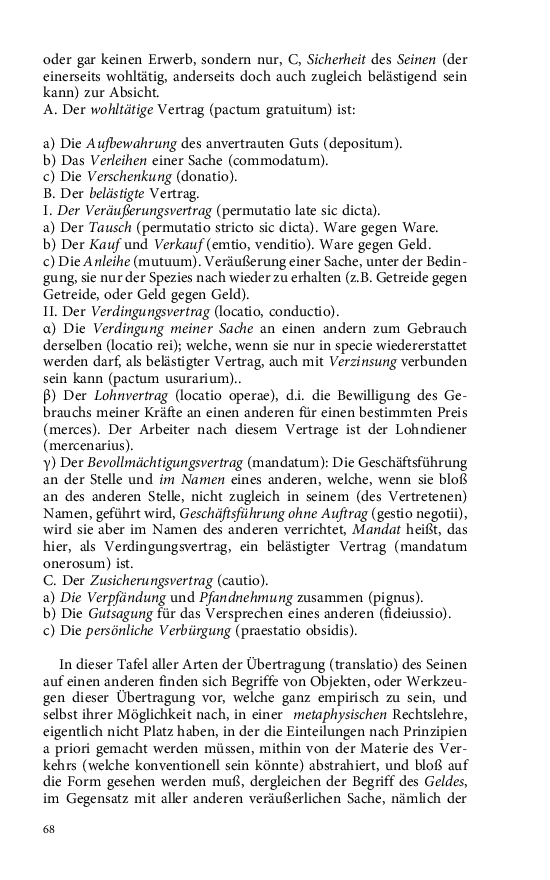 oder gar keinen Erwerb, sondern nur, C, Sicherheit des Seinen (der einerseits wohltätig, anderseits doch auch zugleich belästigend sein kann) zur Absicht.
A. Der wohltätige Vertrag (pactum gratuitum) ist:

a) Die Aufbewahrung des anvertrauten Guts (depositum).
b) Das Verleihen einer Sache (commodatum).
c) Die Verschenkung (donatio).
B. Der belästigte Vertrag.
I. Der Veräußerungsvertrag (permutatio late sic dicta).
a) Der Tausch (permutatio stricto sic dicta). Ware gegen Ware.
b) Der Kauf und Verkauf (emtio, venditio). Ware gegen Geld.
c) Die Anleihe (mutuum). Veräußerung einer Sache, unter der Bedingung, sie nur der Spezies nach wieder zu erhalten (z.B. Getreide gegen Getreide, oder Geld gegen Geld).
II. Der Verdingungsvertrag (locatio, conductio).
α) Die Verdingung meiner Sache an einen andern zum Gebrauch derselben (locatio rei); welche, wenn sie nur in specie wiedererstattet werden darf, als belästigter Vertrag, auch mit Verzinsung verbunden sein kann (pactum usurarium)..
β) Der Lohnvertrag (locatio operae), d.i. die Bewilligung des Gebrauchs meiner Kräfte an einen anderen für einen bestimmten Preis (merces). Der Arbeiter nach diesem Vertrage ist der Lohndiener (mercenarius).
γ) Der Bevollmächtigungsvertrag (mandatum): Die Geschäftsführung an der Stelle und im Namen eines anderen, welche, wenn sie bloß an des anderen Stelle, nicht zugleich in seinem (des Vertretenen) Namen, geführt wird, Geschäftsführung ohne Auftrag (gestio negotii), wird sie aber im Namen des anderen verrichtet, Mandat heißt, das hier, als Verdingungsvertrag, ein belästigter Vertrag (mandatum onerosum) ist.
C. Der Zusicherungsvertrag (cautio).
a) Die Verpfändung und Pfandnehmung zusammen (pignus).
b) Die Gutsagung für das Versprechen eines anderen (fideiussio).
c) Die persönliche Verbürgung (praestatio obsidis).

In dieser Tafel aller Arten der Übertragung (translatio) des Seinen auf einen anderen finden sich Begriffe von Objekten, oder Werkzeugen dieser Übertragung vor, welche ganz empirisch zu sein, und selbst ihrer Möglichkeit nach, in einer metaphysischen Rechtslehre, eigentlich nicht Platz haben, in der die Einteilungen nach Prinzipien a priori gemacht werden müssen, mithin von der Materie des Verkehrs (welche konventionell sein könnte) abstrahiert, und bloß auf die Form gesehen werden muß, dergleichen der Begriff des Geldes, im Gegensatz mit aller anderen veräußerlichen Sache, nämlich der

68